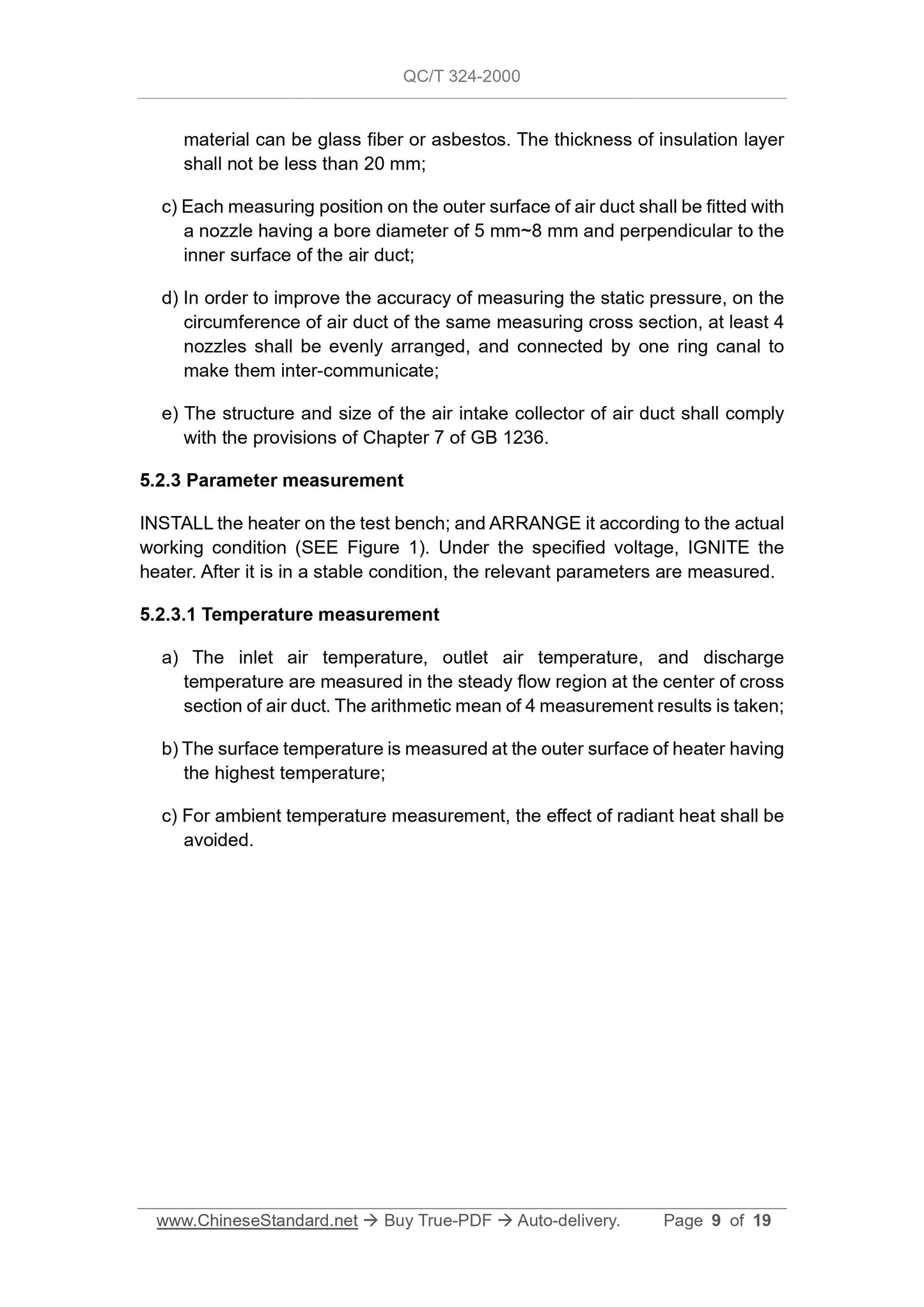 QC/T 324-2000

material can be glass fiber or asbestos. The thickness of insulation layer shall not be less than 20 mm;

c) Each measuring position on the outer surface of air duct shall be fitted with a nozzle having a bore diameter of 5 mm~8 mm and perpendicular to the inner surface of the air duct;

d) In order to improve the accuracy of measuring the static pressure, on the circumference of air duct of the same measuring cross section, at least 4 nozzles shall be evenly arranged, and connected by one ring canal to make them inter-communicate;

e) The structure and size of the air intake collector of air duct shall comply with the provisions of Chapter 7 of GB 1236.

5.2.3 Parameter measurement

INSTALL the heater on the test bench; and ARRANGE it according to the actual working condition (SEE Figure 1). Under the specified voltage, IGNITE the heater. After it is in a stable condition, the relevant parameters are measured.

5.2.3.1 Temperature measurement

a) The inlet air temperature, outlet air temperature, and discharge temperature are measured in the steady flow region at the center of cross section of air duct. The arithmetic mean of 4 measurement results is taken;

b) The surface temperature is measured at the outer surface of heater having the highest temperature;

c) For ambient temperature measurement, the effect of radiant heat shall be avoided.

www.ChineseStandard.net → Buy True-PDF → Auto-delivery. Page 9 of 19